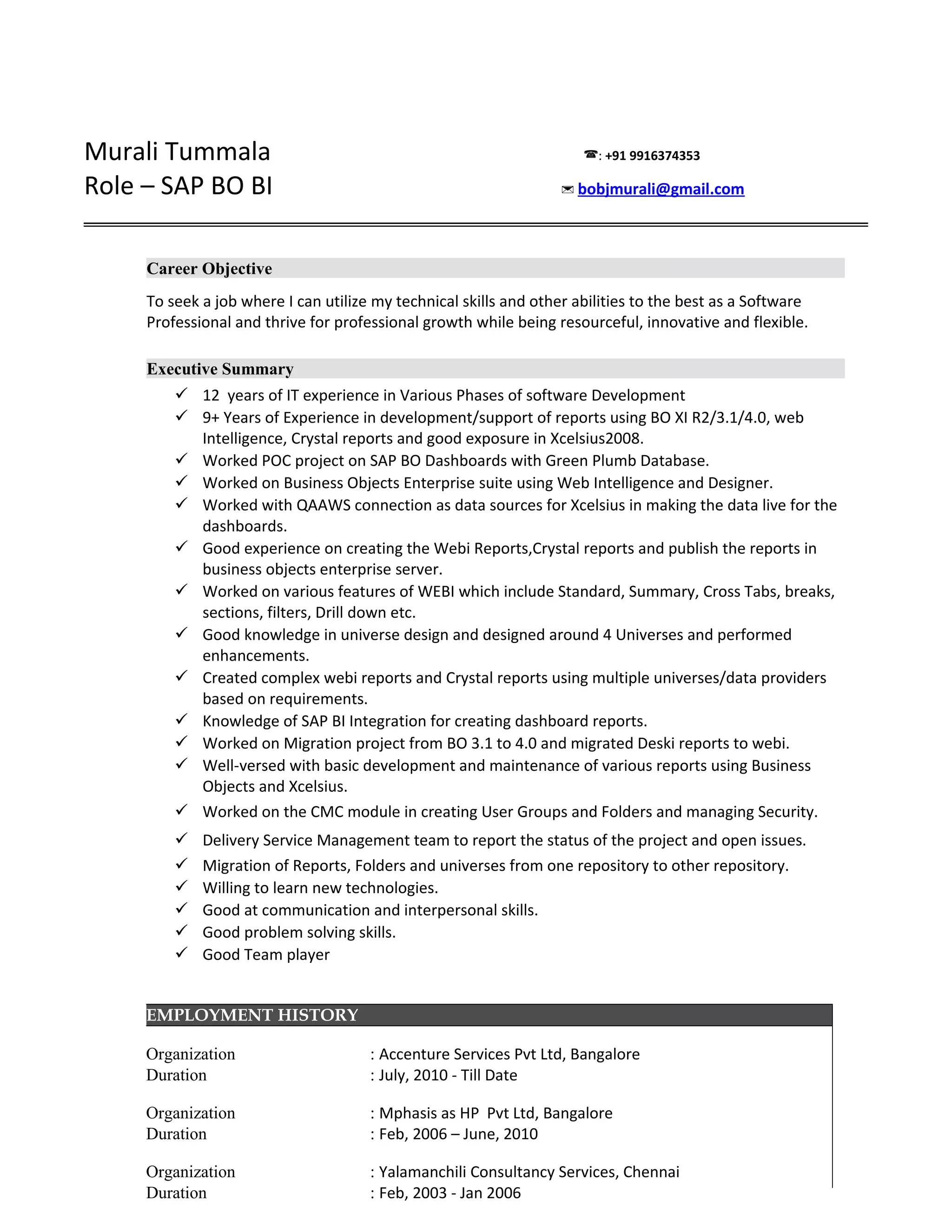 Murali Tummala
Role – SAP BO BI

☎: +91 9916374353
✉ bobjmurali@gmail.com

Career Objective

To seek a job where I can utilize my technical skills and other abilities to the best as a Software Professional and thrive for professional growth while being resourceful, innovative and flexible.

Executive Summary

✓ 12 years of IT experience in Various Phases of software Development
✓ 9+ Years of Experience in development/support of reports using BO XI R2/3.1/4.0, web Intelligence, Crystal reports and good exposure in Xcelsius2008.
✓ Worked POC project on SAP BO Dashboards with Green Plumb Database.
✓ Worked on Business Objects Enterprise suite using Web Intelligence and Designer.
✓ Worked with QAAWS connection as data sources for Xcelsius in making the data live for the dashboards.
✓ Good experience on creating the Webi Reports,Crystal reports and publish the reports in business objects enterprise server.
✓ Worked on various features of WEBI which include Standard, Summary, Cross Tabs, breaks, sections, filters, Drill down etc.
✓ Good knowledge in universe design and designed around 4 Universes and performed enhancements.
✓ Created complex webi reports and Crystal reports using multiple universes/data providers based on requirements.
✓ Knowledge of SAP BI Integration for creating dashboard reports.
✓ Worked on Migration project from BO 3.1 to 4.0 and migrated Deski reports to webi.
✓ Well-versed with basic development and maintenance of various reports using Business Objects and Xcelsius.
✓ Worked on the CMC module in creating User Groups and Folders and managing Security.
✓ Delivery Service Management team to report the status of the project and open issues.
✓ Migration of Reports, Folders and universes from one repository to other repository.
✓ Willing to learn new technologies.
✓ Good at communication and interpersonal skills.
✓ Good problem solving skills.
✓ Good Team player

EMPLOYMENT HISTORY

Organization : Accenture Services Pvt Ltd, Bangalore
Duration : July, 2010 - Till Date

Organization : Mphasis as HP Pvt Ltd, Bangalore
Duration : Feb, 2006 – June, 2010

Organization : Yalamanchili Consultancy Services, Chennai
Duration : Feb, 2003 - Jan 2006